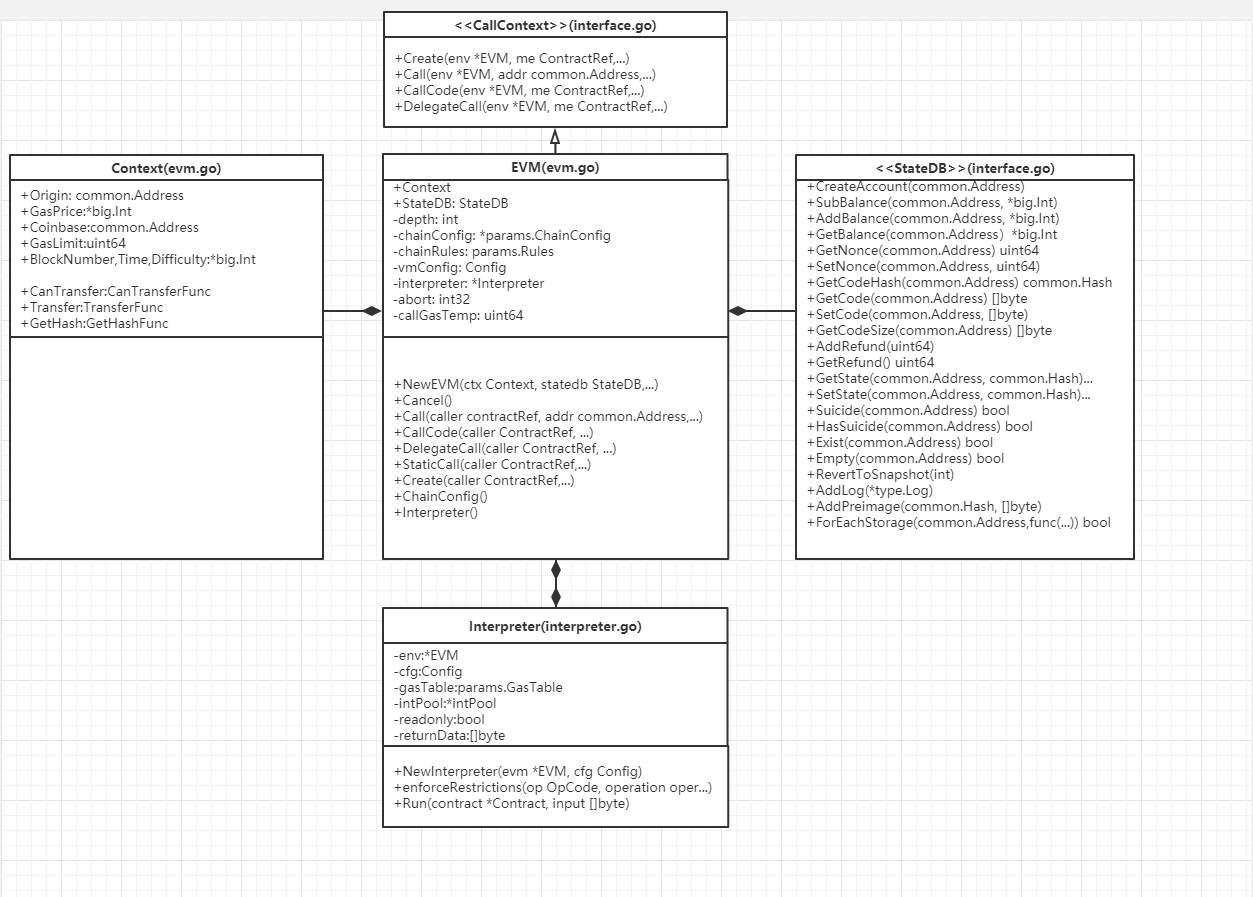 <<CallContext>>(interface.go)

+Create(env *EVM, me ContractRef,...)
+Call(env *EVM, addr common.Address,...)
+CallCode(env *EVM, me ContractRef,...)
+DelegateCall(env *EVM, me ContractRef,...)

Context(evm.go)

+Origin: common.Address
+GasPrice:*big.Int
+Coinbase:common.Address
+GasLimit:uint64
+BlockNumber,Time,Difficulty:*big.Int

+CanTransfer:CanTransferFunc
+Transfer:TransferFunc
+GetHash:GetHashFunc

EVM(evm.go)

+Context
+StateDB: StateDB
-depth: int
-chainConfig: *params.ChainConfig
-chainRules: params.Rules
-vmConfig: Config
-interpreter: *Interpreter
-abort: int32
-callGasTemp: uint64

+NewEVM(ctx Context, statedb StateDB,...)
+Cancel()
+Call(caller contractRef, addr common.Address,...)
+CallCode(caller ContractRef, ...)
+DelegateCall(caller ContractRef, ...)
+StaticCall(caller ContractRef,...)
+Create(caller ContractRef,...)
+ChainConfig()
+Interpreter()

<<StateDB>>(interface.go)

+CreateAccount(common.Address)
+SubBalance(common.Address, *big.Int)
+AddBalance(common.Address, *big.Int)
+GetBalance(common.Address) *big.Int
+GetNonce(common.Address) uint64
+SetNonce(common.Address, uint64)
+GetCodeHash(common.Address) common.Hash
+GetCode(common.Address) []byte
+SetCode(common.Address, []byte)
+GetCodeSize(common.Address) []byte
+AddRefund(uint64)
+GetRefund() uint64
+GetState(common.Address, common.Hash)...
+SetState(common.Address, common.Hash)...
+Suicide(common.Address) bool
+HasSuicide(common.Address) bool
+Exist(common.Address) bool
+Empty(common.Address) bool
+RevertToSnapshot(int)
+AddLog(*type.Log)
+AddPreimage(common.Hash, []byte)
+ForEachStorage(common.Address,func(...)) bool

Interpreter(interpreter.go)

-env:*EVM
-cfg:Config
-gasTable:params.GasTable
-intPool:*intPool
-readonly:bool
-returnData:[]byte

+NewInterpreter(evm *EVM, cfg Config)
+enforceRestrictions(op OpCode, operation oper...)
+Run(contract *Contract, input []byte)